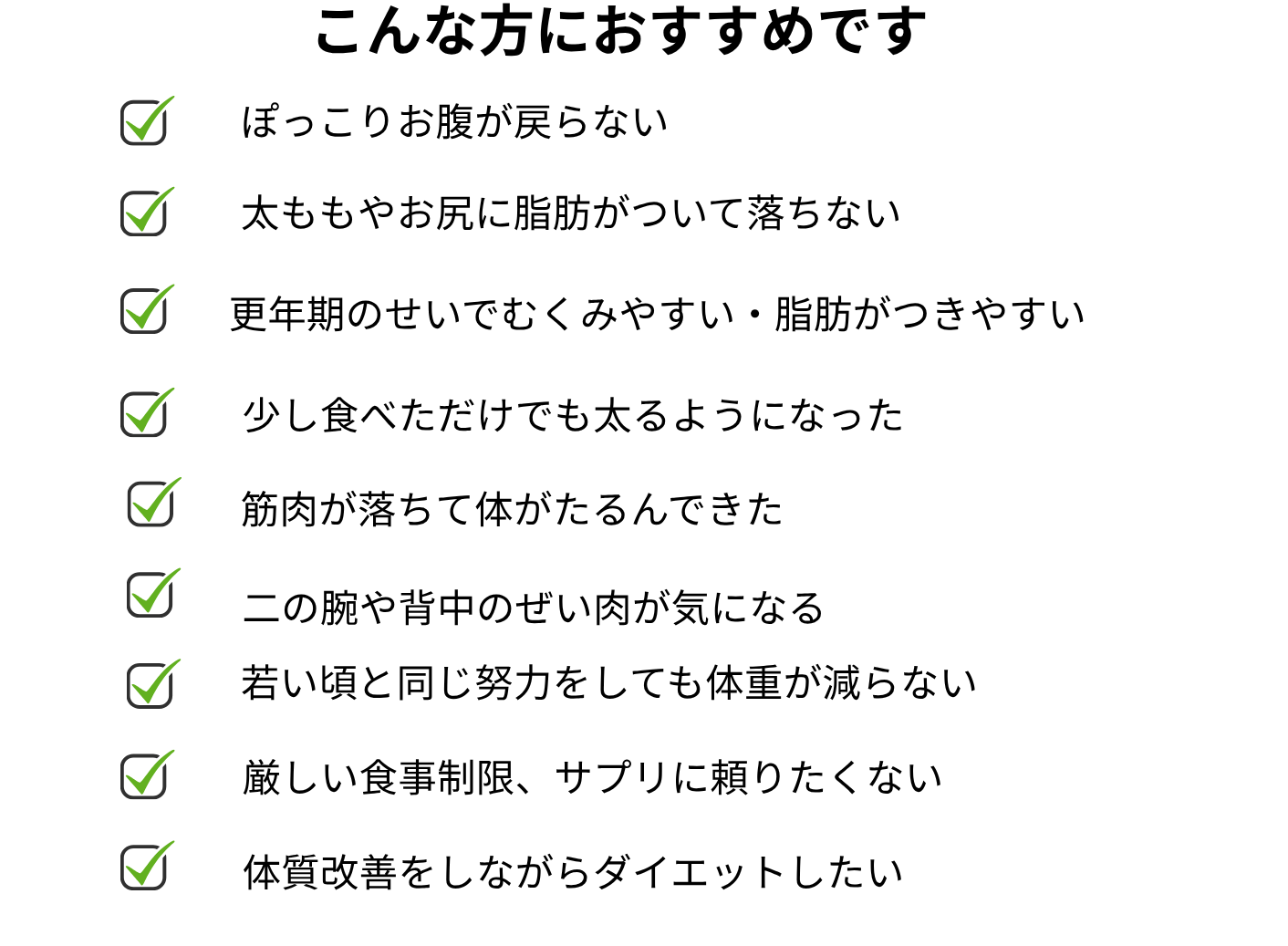 こんな方におすすめです

ぽっこりお腹が戻らない

太ももやお尻に脂肪がついて落ちない

更年期のせいでむくみやすい・脂肪がつきやすい

少し食べただけでも太るようになった

筋肉が落ちて体がたるんできた

二の腕や背中のぜい肉が気になる

若い頃と同じ努力をしても体重が減らない

厳しい食事制限、サプリに頼りたくない

体質改善をしながらダイエットしたい